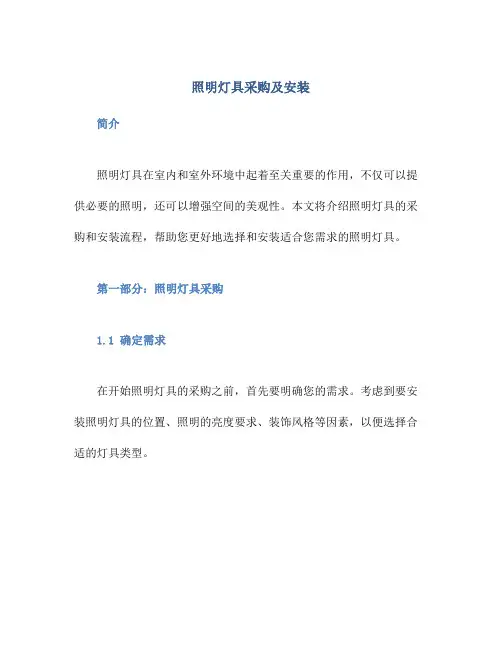 照明灯具采购及安装

简介

照明灯具在室内和室外环境中起着至关重要的作用，不仅可以提供必要的照明，还可以增强空间的美观性。本文将介绍照明灯具的采购和安装流程，帮助您更好地选择和安装适合您需求的照明灯具。

第一部分：照明灯具采购

1.1 确定需求

在开始照明灯具的采购之前，首先要明确您的需求。考虑到要安装照明灯具的位置、照明的亮度要求、装饰风格等因素，以便选择合适的灯具类型。